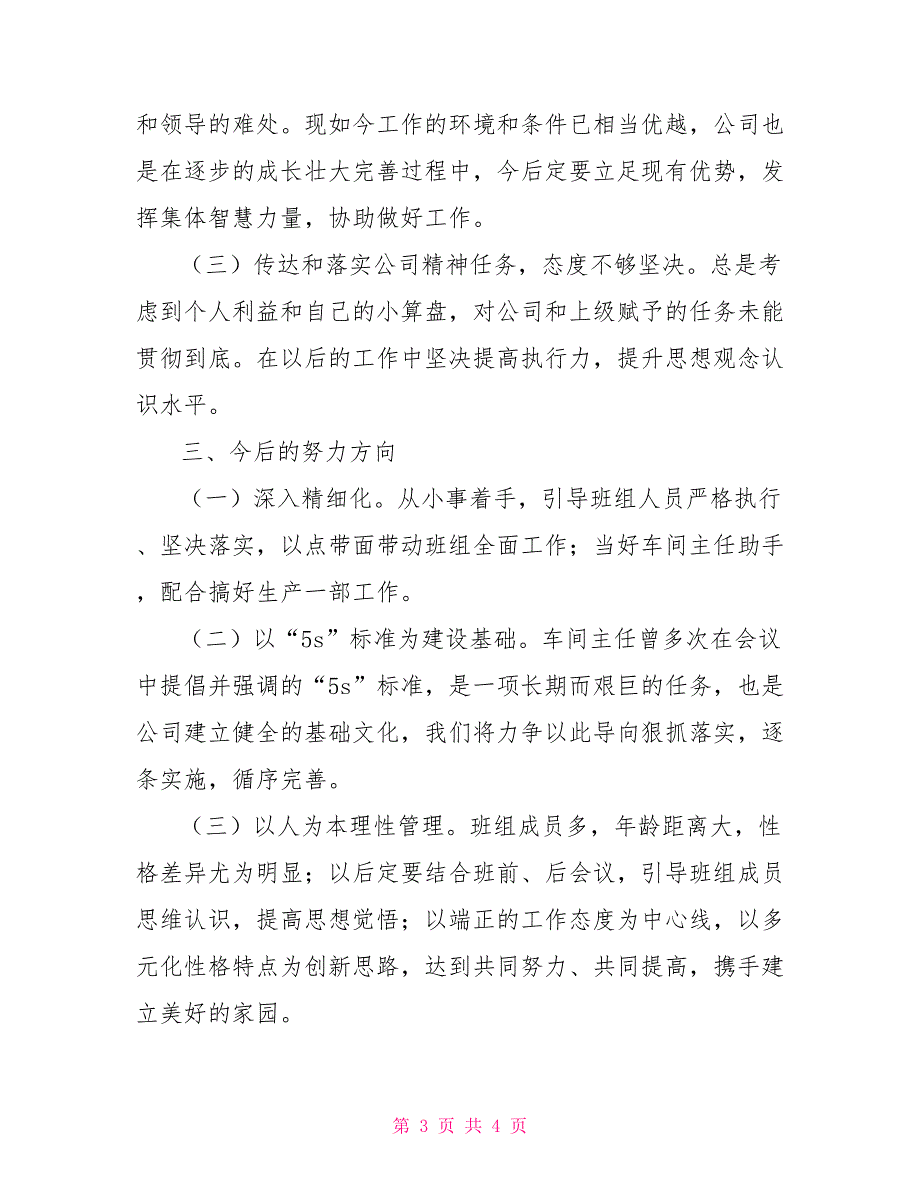 和领导的难处。现如今工作的环境和条件已相当优越，公司也是在逐步的成长壮大完善过程中，今后定要立足现有优势，发挥集体智慧力量，协助做好工作。

（三）传达和落实公司精神任务，态度不够坚决。总是考虑到个人利益和自己的小算盘，对公司和上级赋予的任务未能贯彻到底。在以后的工作中坚决提高执行力，提升思想观念认识水平。

三、今后的努力方向

（一）深入精细化。从小事着手，引导班组人员严格执行、坚决落实，以点带面带动班组全面工作；当好车间主任助手，配合搞好生产一部工作。

（二）以“5s”标准为建设基础。车间主任曾多次在会议中提倡并强调的“5s”标准，是一项长期而艰巨的任务，也是公司建立健全的基础文化，我们将力争以此导向狠抓落实，逐条实施，循序完善。

（三）以人为本理性管理。班组成员多，年龄距离大，性格差异尤为明显；以后定要结合班前、后会议，引导班组成员思维认识，提高思想觉悟；以端正的工作态度为中心线，以多元化性格特点为创新思路，达到共同努力、共同提高，携手建立美好的家园。

第 3 页 共 4 页